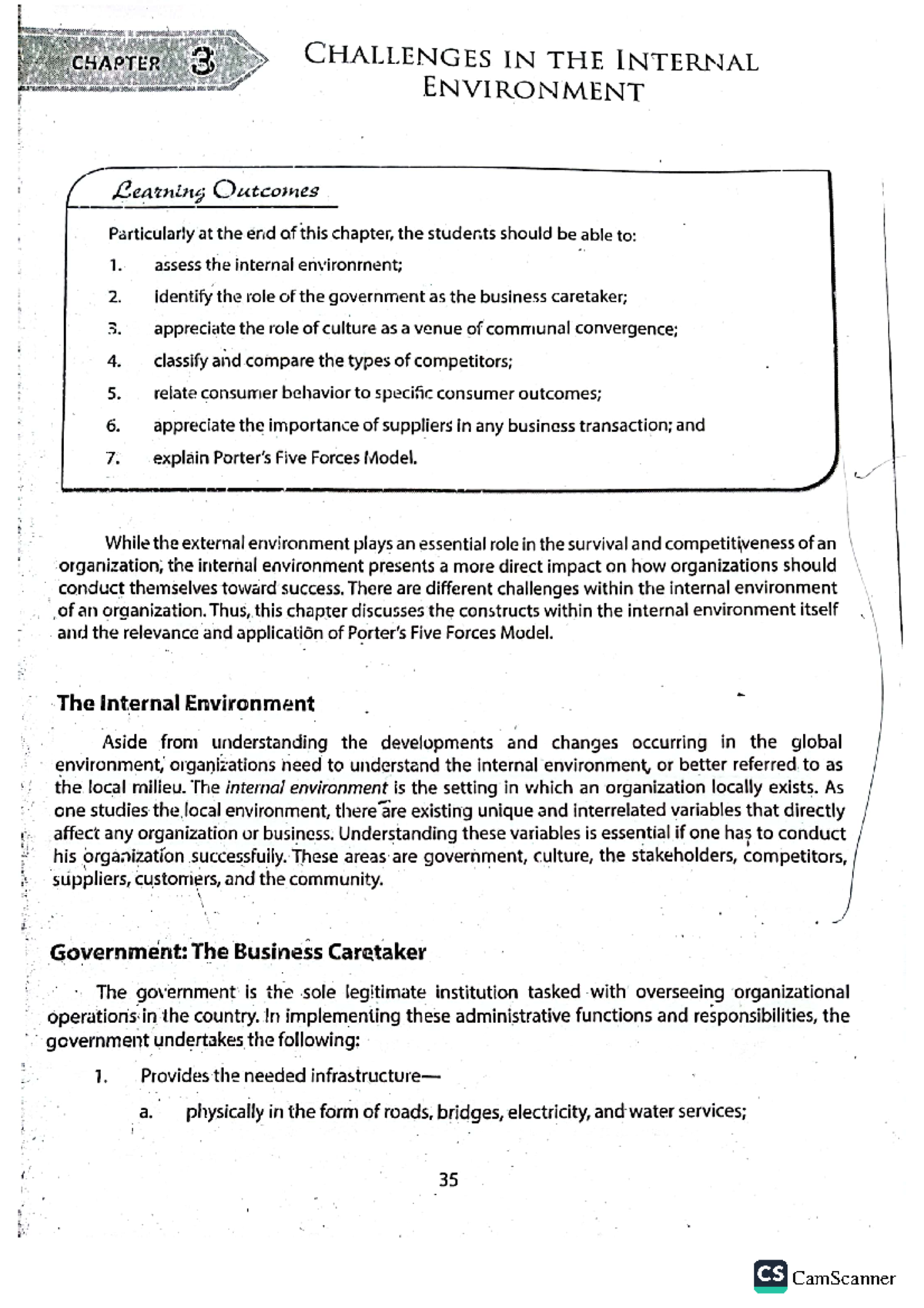 CHAPTER 3

CHALLENGES IN THE INTERNAL ENVIRONMENT

Learning Outcomes

Particularly at the end of this chapter, the students should be able to:

1. assess the internal environment;
2. identify the role of the government as the business caretaker;
3. appreciate the role of culture as a venue of communal convergence;
4. classify and compare the types of competitors;
5. relate consumer behavior to specific consumer outcomes;
6. appreciate the importance of suppliers in any business transaction; and
7. explain Porter's Five Forces Model.

While the external environment plays an essential role in the survival and competitiveness of an organization, the internal environment presents a more direct impact on how organizations should conduct themselves toward success. There are different challenges within the internal environment of an organization. Thus, this chapter discusses the constructs within the internal environment itself and the relevance and application of Porter's Five Forces Model.

The Internal Environment

Aside from understanding the developments and changes occurring in the global environment, organizations need to understand the internal environment, or better referred to as the local milieu. The internal environment is the setting in which an organization locally exists. As one studies the local environment, there are existing unique and interrelated variables that directly affect any organization or business. Understanding these variables is essential if one has to conduct his organization successfully. These areas are government, culture, the stakeholders, competitors, suppliers, customers, and the community.

Government: The Business Caretaker

The government is the sole legitimate institution tasked with overseeing organizational operations in the country. In implementing these administrative functions and responsibilities, the government undertakes the following:

1. Provides the needed infrastructure—
a. physically in the form of roads, bridges, electricity, and water services;

35

CS CamScanner